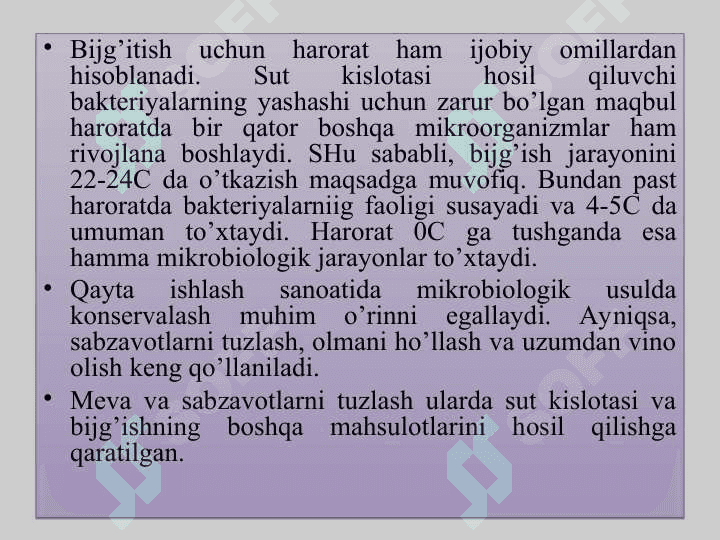 • Bijg’itish uchun harorat ham ijobiy omillardan hisoblanadi. Sut kislotasi hosil qiluvchi bakteriyalarning yashashi uchun zarur bo’lgan maqbul haroratda bir qator boshqa mikroorganizmlar ham rivojlana boshlaydi. SHu sababli, bijg’ish jarayonini 22-24C da o’tkazish maqsadga muvofiq. Bundan past haroratda bakteriyalarniig faoligi susayadi va 4-5C da umuman to’xtaydi. Harorat 0C ga tushganda esa hamma mikrobiologik jarayonlar to’xtaydi.

• Qayta ishlash sanoatida mikrobiologik usulda konservalash muhim o’rinni egallaydi. Ayniqsa, sabzavotlarni tuzlash, olmani ho’llash va uzumdan vino olish keng qo’llaniladi.

• Meva va sabzavotlarni tuzlash ularda sut kislotasi va bijg’ishning boshqa mahsulotlarini hosil qilishga qaratilgan.